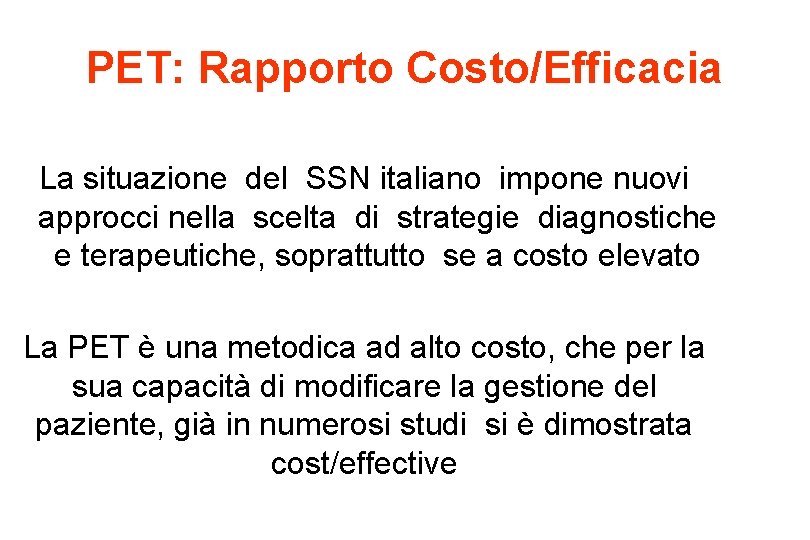 PET: Rapporto Costo/Efficacia

La situazione del SSN italiano impone nuovi approcci nella scelta di strategie diagnostiche e terapeutiche, soprattutto se a costo elevato

La PET è una metodica ad alto costo, che per la sua capacità di modificare la gestione del paziente, già in numerosi studi si è dimostrata cost/effective